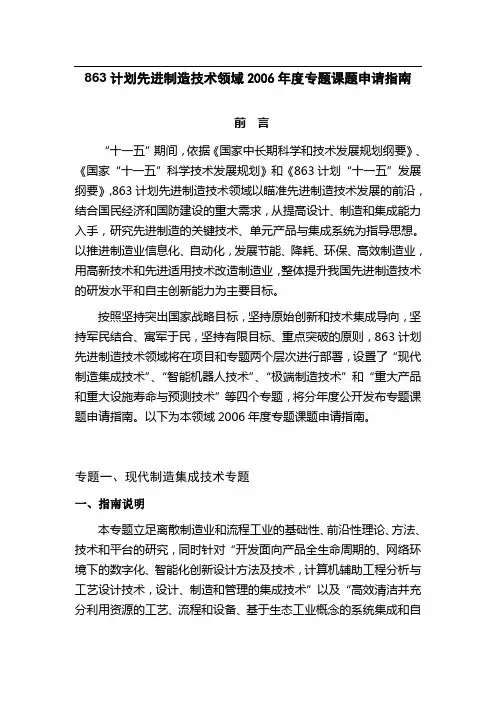 863 计划先进制造技术领域 2006 年度专题课题申请指南

前 言

“十一五”期间，依据《国家中长期科学和技术发展规划纲要》、《国家“十一五”科学技术发展规划》和《863 计划“十一五”发展纲要》，863 计划先进制造技术领域以瞄准先进制造技术发展的前沿，结合国民经济和国防建设的重大需求，从提高设计、制造和集成能力入手，研究先进制造的关键技术、单元产品与集成系统为指导思想。以推进制造业信息化、自动化，发展节能、降耗、环保、高效制造业，用高新技术和先进适用技术改造制造业，整体提升我国先进制造技术的研发水平和自主创新能力为主要目标。

按照坚持突出国家战略目标，坚持原始创新和技术集成导向，坚持军民结合、寓军于民，坚持有限目标、重点突破的原则，863 计划先进制造技术领域将在项目和专题两个层次进行部署，设置了“现代制造集成技术”、“智能机器人技术”、“极端制造技术”和“重大产品和重大设施寿命与预测技术”等四个专题，将分年度公开发布专题课题申请指南。以下为本领域 2006 年度专题课题申请指南。

专题一、现代制造集成技术专题

一、指南说明

本专题立足离散制造业和流程工业的基础性、前沿性理论、方法、技术和平台的研究，同时针对“开发面向产品全生命周期的、网络环境下的数字化、智能化创新设计方法及技术，计算机辅助工程分析与工艺设计技术，设计、制造和管理的集成技术”以及“高效清洁并充分利用资源的工艺、流程和设备、基于生态工业概念的系统集成和自